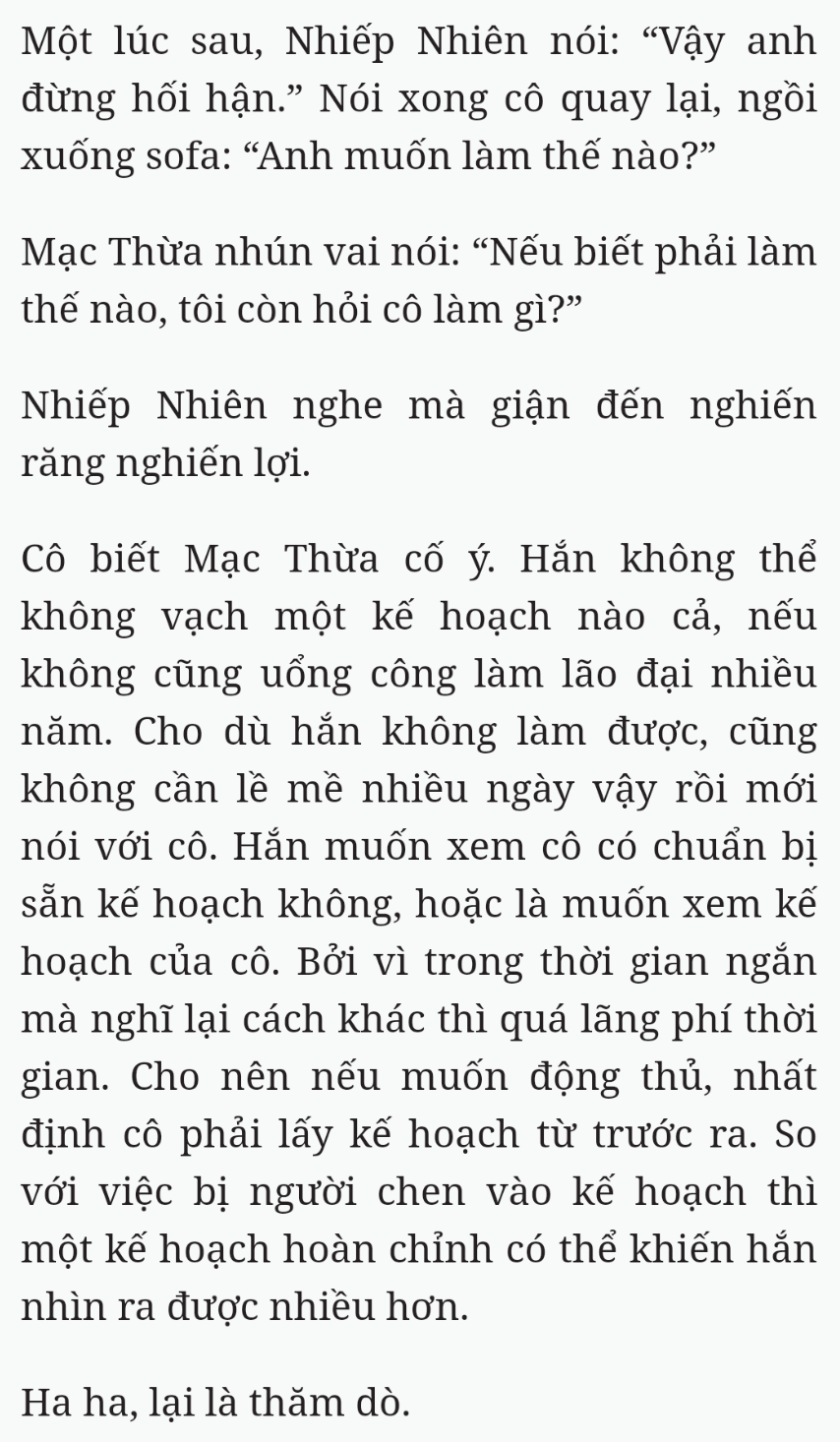 Một lúc sau, Nhiếp Nhiên nói: “Vậy anh đừng hối hận.” Nói xong cô quay lại, ngồi xuống sofa: “Anh muốn làm thế nào?”

Mạc Thừa nhún vai nói: “Nếu biết phải làm thế nào, tôi còn hỏi cô làm gì?”

Nhiếp Nhiên nghe mà giận đến nghiến răng nghiến lợi.

Cô biết Mạc Thừa cố ý. Hắn không thể không vạch một kế hoạch nào cả, nếu không cũng uổng công làm lão đại nhiều năm. Cho dù hắn không làm được, cũng không cần lề mề nhiều ngày vậy rồi mới nói với cô. Hắn muốn xem cô có chuẩn bị sẵn kế hoạch không, hoặc là muốn xem kế hoạch của cô. Bởi vì trong thời gian ngắn mà nghĩ lại cách khác thì quá lãng phí thời gian. Cho nên nếu muốn động thủ, nhất định cô phải lấy kế hoạch từ trước ra. So với việc bị người chen vào kế hoạch thì một kế hoạch hoàn chỉnh có thể khiến hắn nhìn ra được nhiều hơn.

Ha ha, lại là thăm dò.